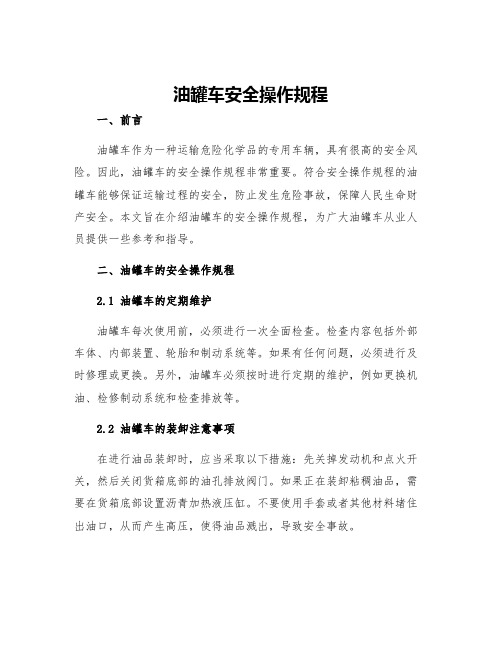 油罐车安全操作规程

一、前言

油罐车作为一种运输危险化学品的专用车辆，具有很高的安全风险。因此，油罐车的安全操作规程非常重要。符合安全操作规程的油罐车能够保证运输过程的安全，防止发生危险事故，保障人民生命财产安全。本文旨在介绍油罐车的安全操作规程，为广大油罐车从业人员提供一些参考和指导。

二、油罐车的安全操作规程

2.1 油罐车的定期维护

油罐车每次使用前，必须进行一次全面检查。检查内容包括外部车体、内部装置、轮胎和制动系统等。如果有任何问题，必须进行及时修理或更换。另外，油罐车必须按时进行定期的维护，例如更换机油、检修制动系统和检查排放等。

2.2 油罐车的装卸注意事项

在进行油品装卸时，应当采取以下措施：先关掉发动机和点火开关，然后关闭货箱底部的油孔排放阀门。如果正在装卸粘稠油品，需要在货箱底部设置沥青加热液压缸。不要使用手套或者其他材料堵住出油口，从而产生高压，使得油品溅出，导致安全事故。